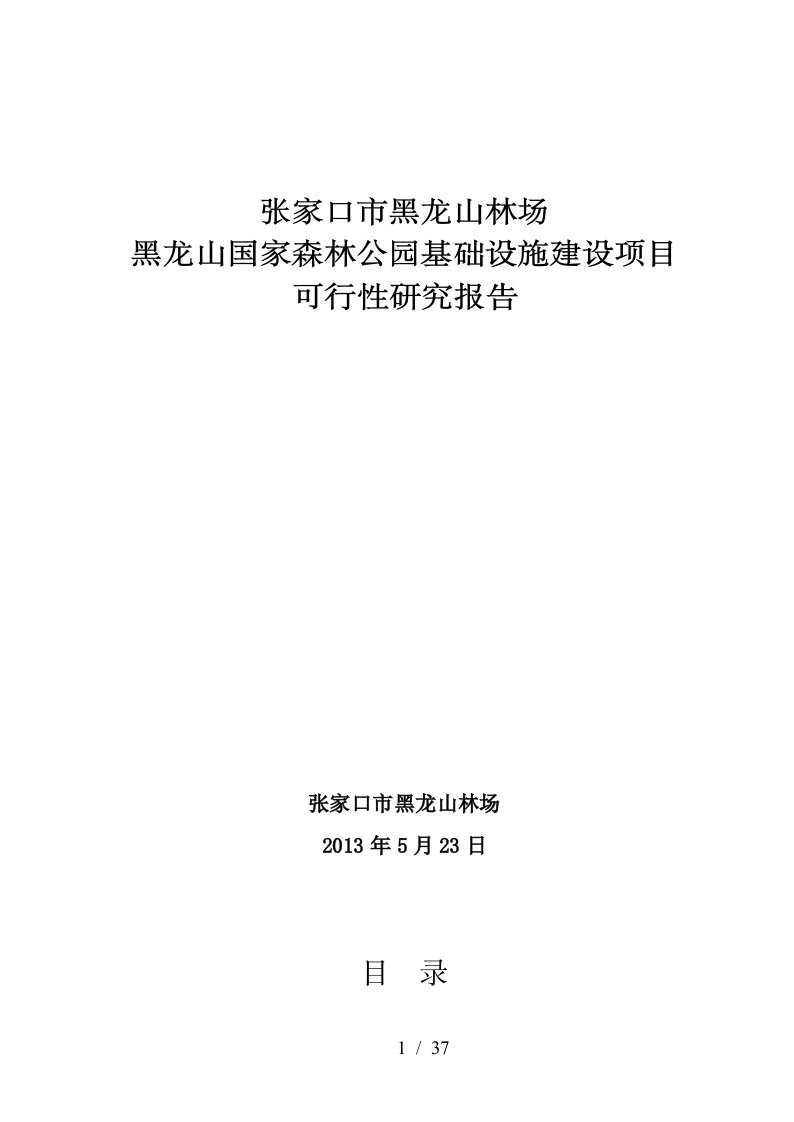 张家口市黑龙山林场
黑龙山国家森林公园基础设施建设项目
可行性研究报告

张家口市黑龙山林场

2013 年 5 月 23 日

目 录

1 / 37